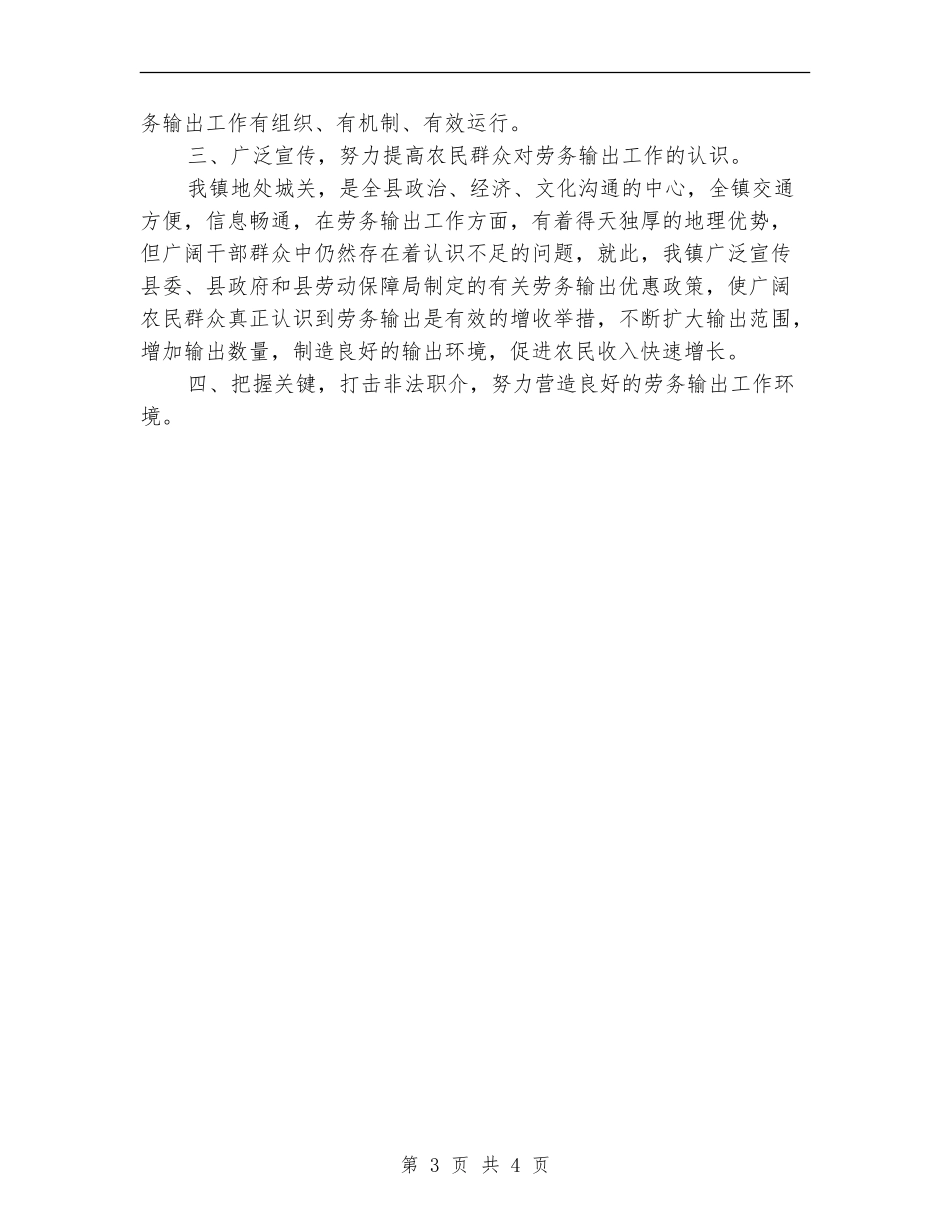 务输出工作有组织、有机制、有效运行。

三、广泛宣传，努力提高农民群众对劳务输出工作的认识。

我镇地处城关，是全县政治、经济、文化沟通的中心，全镇交通方便，信息畅通，在劳务输出工作方面，有着得天独厚的地理优势，但广阔干部群众中仍然存在着认识不足的问题，就此，我镇广泛宣传县委、县政府和县劳动保障局制定的有关劳务输出优惠政策，使广阔农民群众真正认识到劳务输出是有效的增收举措，不断扩大输出范围，增加输出数量，制造良好的输出环境，促进农民收入快速增长。

四、把握关键，打击非法职介，努力营造良好的劳务输出工作环境。

第 3 页 共 4 页